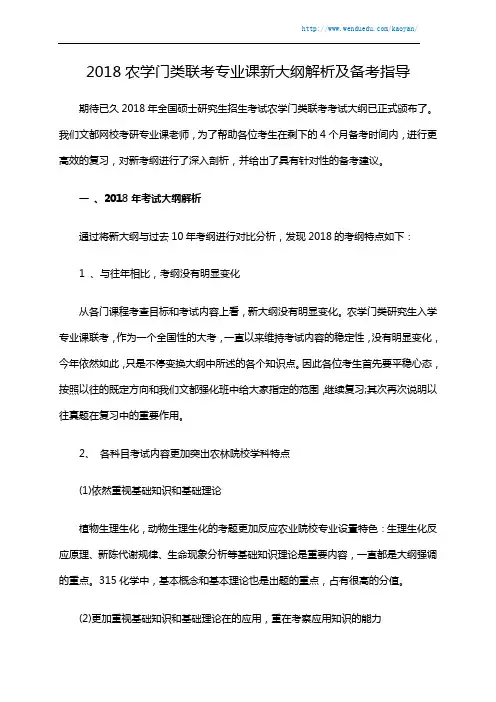 http://www.wenduedu.com/kaoyan/

2018 农学门类联考专业课新大纲解析及备考指导

期待已久 2018 年全国硕士研究生招生考试农学门类联考考试大纲已正式颁布了。我们文都网校考研专业课老师，为了帮助各位考生在剩下的 4 个月备考时间内，进行更高效的复习，对新考纲进行了深入剖析，并给出了具有针对性的备考建议。

一 、2018 年考试大纲解析

通过将新大纲与过去 10 年考纲进行对比分析，发现 2018 的考纲特点如下：

1 、与往年相比，考纲没有明显变化

从各门课程考查目标和考试内容上看，新大纲没有明显变化。农学门类研究生入学专业课联考，作为一个全国性的大考，一直以来维持考试内容的稳定性，没有明显变化，今年依然如此，只是不停变换大纲中所述的各个知识点。因此各位考生首先要平稳心态，按照以往的既定方向和我们文都强化班中给大家指定的范围，继续复习;其次再次说明以往真题在复习中的重要作用。

2、 各科目考试内容更加突出农林院校学科特点

(1)依然重视基础知识和基础理论

植物生理生化，动物生理生化的考题更加反应农业院校专业设置特色：生理生化反应原理、新陈代谢规律、生命现象分析等基础知识理论是重要内容，一直都是大纲强调的重点。315 化学中，基本概念和基本理论也是出题的重点，占有很高的分值。

(2)更加重视基础知识和基础理论在的应用，重在考察应用知识的能力